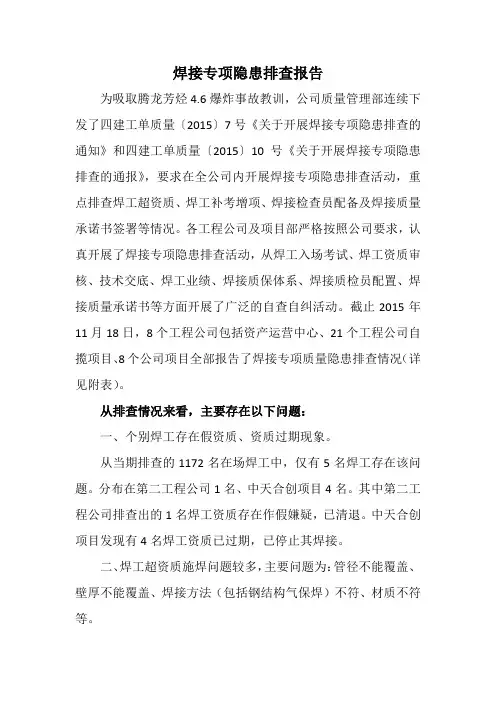 焊接专项隐患排查报告

为吸取腾龙芳烃 4.6 爆炸事故教训，公司质量管理部连续下发了四建工单质量〔2015〕7 号《关于开展焊接专项隐患排查的通知》和四建工单质量〔2015〕10 号《关于开展焊接专项隐患排查的通报》，要求在全公司内开展焊接专项隐患排查活动，重点排查焊工超资质、焊工补考增项、焊接检查员配备及焊接质量承诺书签署等情况。各工程公司及项目部严格按照公司要求，认真开展了焊接专项隐患排查活动，从焊工入场考试、焊工资质审核、技术交底、焊工业绩、焊接质保体系、焊接质检员配置、焊接质量承诺书等方面开展了广泛的自查自纠活动。截止 2015 年 11 月 18 日，8 个工程公司包括资产运营中心、21 个工程公司自揽项目、8 个公司项目全部报告了焊接专项质量隐患排查情况（详见附表）。

从排查情况来看，主要存在以下问题：

一、个别焊工存在假资质、资质过期现象。

从当期排查的 1172 名在场焊工中，仅有 5 名焊工存在该问题。分布在第二工程公司 1 名、中天合创项目 4 名。其中第二工程公司排查出的 1 名焊工资质存在作假嫌疑，已清退。中天合创项目发现有 4 名焊工资质已过期，已停止其焊接。

二、焊工超资质施焊问题较多，主要问题为：管径不能覆盖、壁厚不能覆盖、焊接方法（包括钢结构气保焊）不符、材质不符等。